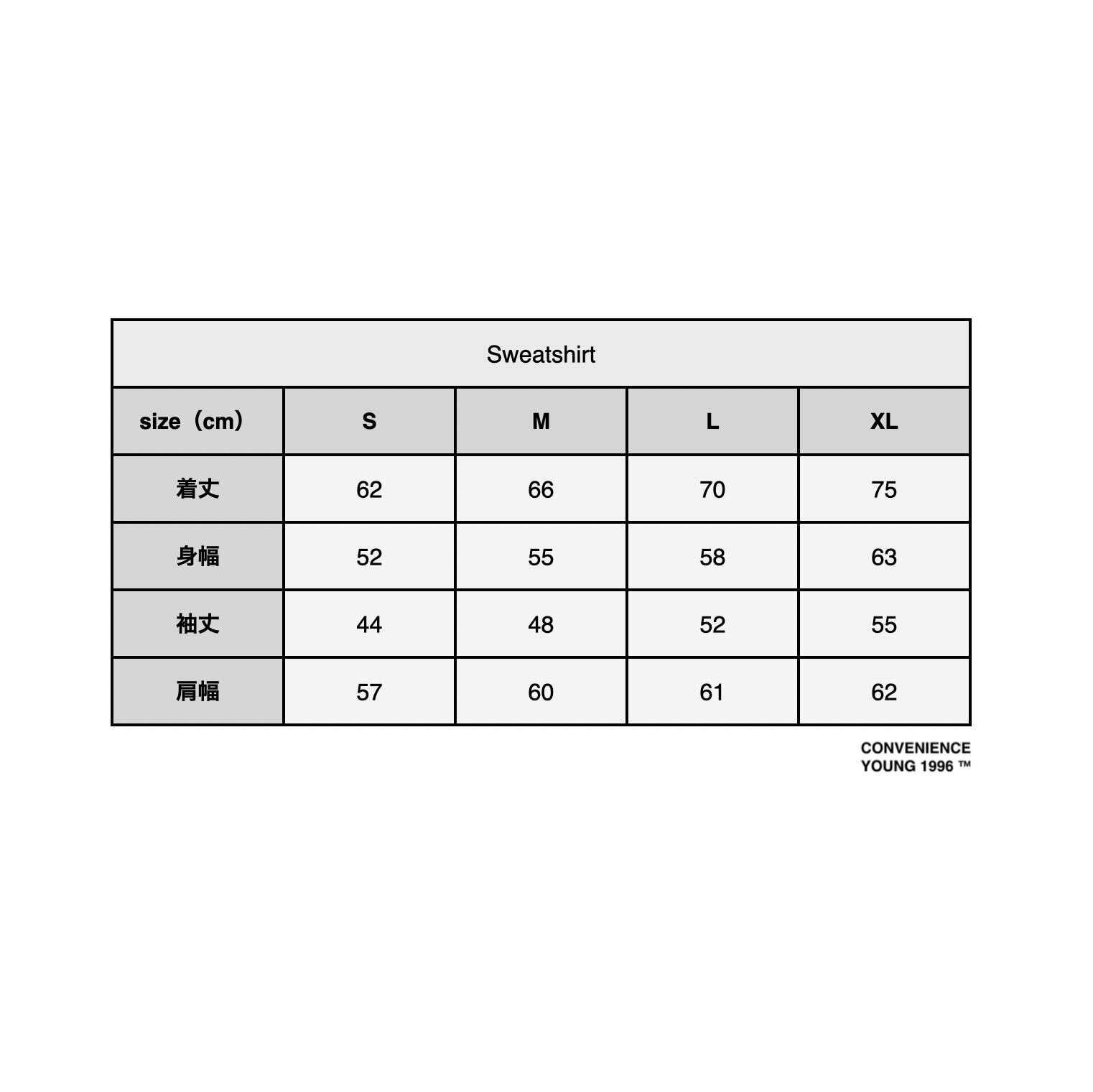 Sweatshirt

| size（cm） | S | M | L | XL |
|---|---|---|---|---|
| 着丈 | 62 | 66 | 70 | 75 |
| 身幅 | 52 | 55 | 58 | 63 |
| 袖丈 | 44 | 48 | 52 | 55 |
| 肩幅 | 57 | 60 | 61 | 62 |

CONVENIENCE
YOUNG 1996 ™